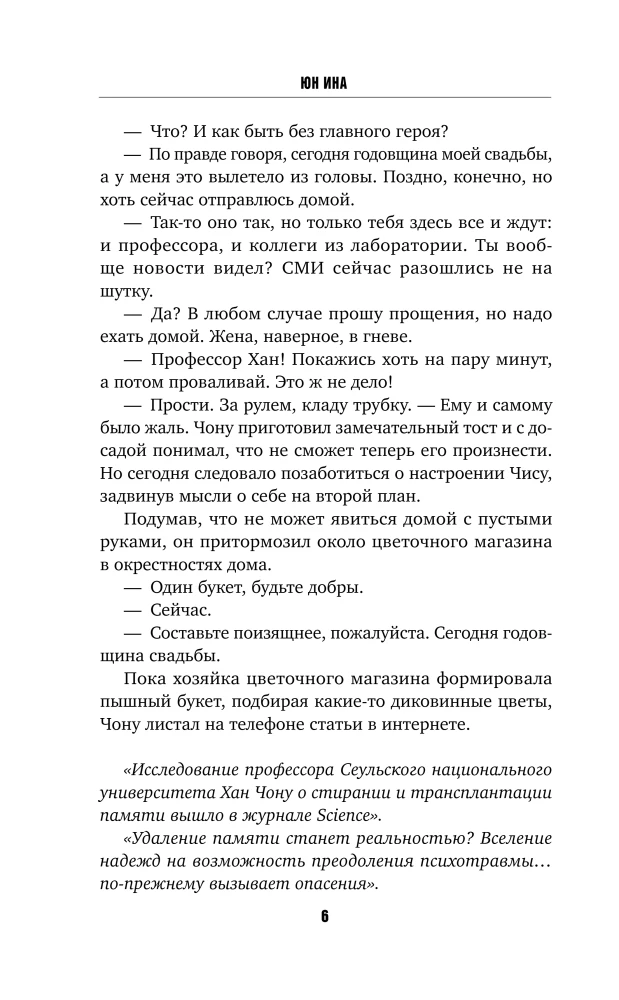 ЮН ИНА

— Что? И как быть без главного героя?

— По правде говоря, сегодня годовщина моей свадьбы, а у меня это вылетело из головы. Поздно, конечно, но хоть сейчас отправлюсь домой.

— Так-то оно так, но только тебя здесь все и ждут: и профессора, и коллеги из лаборатории. Ты вообще новости видел? СМИ сейчас разошлись не на шутку.

— Да? В любом случае прошу прощения, но надо ехать домой. Жена, наверное, в гневе.

— Профессор Хан! Покажись хоть на пару минут, а потом проваливай. Это ж не дело!

— Прости. За рулем, кладу трубку. — Ему и самому было жаль. Чону приготовил замечательный тост и с досадой понимал, что не сможет теперь его произнести. Но сегодня следовало позаботиться о настроении Чису, задвинув мысли о себе на второй план.

Подумав, что не может явиться домой с пустыми руками, он притормозил около цветочного магазина в окрестностях дома.

— Один букет, будьте добры.

— Сейчас.

— Составьте поизящнее, пожалуйста. Сегодня годовщина свадьбы.

Пока хозяйка цветочного магазина формировала пышный букет, подбирая какие-то диковинные цветы, Чону листал на телефоне статьи в интернете.

«Исследование профессора Сеульского национального университета Хан Чону о стирании и трансплантации памяти вышло в журнале Science».

«Удаление памяти станет реальностью? Вселение надежд на возможность преодоления психотравмы… по-прежнему вызывает опасения».

6